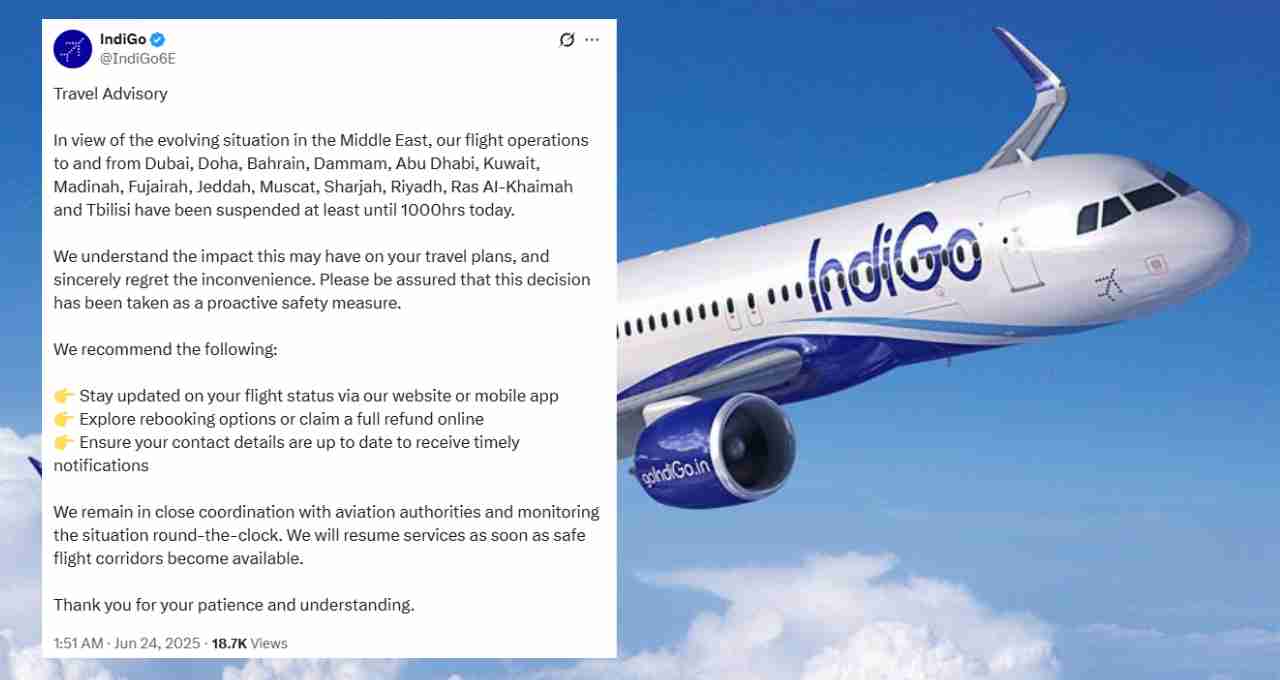 IndiGo
@IndiGo6E

Travel Advisory

In view of the evolving situation in the Middle East, our flight operations to and from Dubai, Doha, Bahrain, Dammam, Abu Dhabi, Kuwait, Madinah, Fujairah, Jeddah, Muscat, Sharjah, Riyadh, Ras Al-Khaimah and Tbilisi have been suspended at least until 1000hrs today.

We understand the impact this may have on your travel plans, and sincerely regret the inconvenience. Please be assured that this decision has been taken as a proactive safety measure.

We recommend the following:

👉 Stay updated on your flight status via our website or mobile app
👉 Explore rebooking options or claim a full refund online
👉 Ensure your contact details are up to date to receive timely notifications

We remain in close coordination with aviation authorities and monitoring the situation round-the-clock. We will resume services as soon as safe flight corridors become available.

Thank you for your patience and understanding.

1:51 AM · Jun 24, 2025 · 18.7K Views

IndiGo

goIndiGo.in